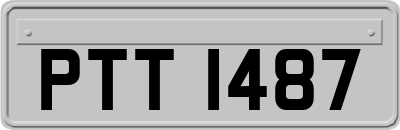 PTT 1487